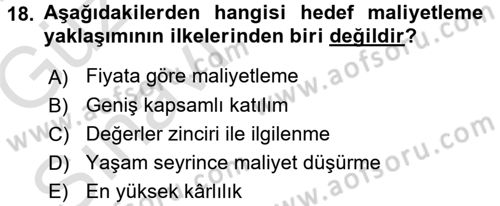 18. Aşağıdakilerden hangisi hedef maliyetleme yaklaşımının ilkelerinden biri değildir?

A) Fiyata göre maliyetleme
B) Geniş kapsamlı katılım
C) Değerler zinciri ile ilgilenme
D) Yaşam seyrince maliyet düşürme
E) En yüksek kârlılık

www.aofsoru.com
www.aofsoru.com
www.aofsoru.com